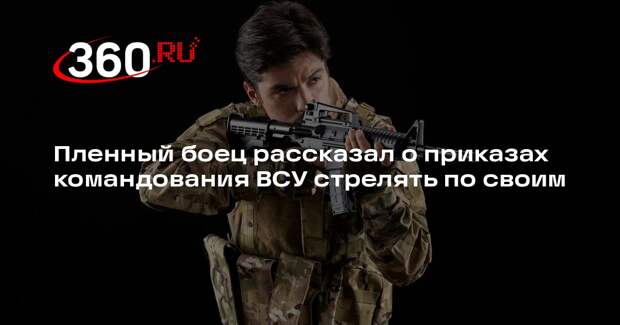 360.RU

Пленный боец рассказал о приказах командования ВСУ стрелять по своим